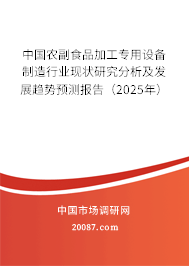 中国农副食品加工专用设备制造行业现状研究分析及发展趋势预测报告（2025年）

中国市场调研网

20087.com